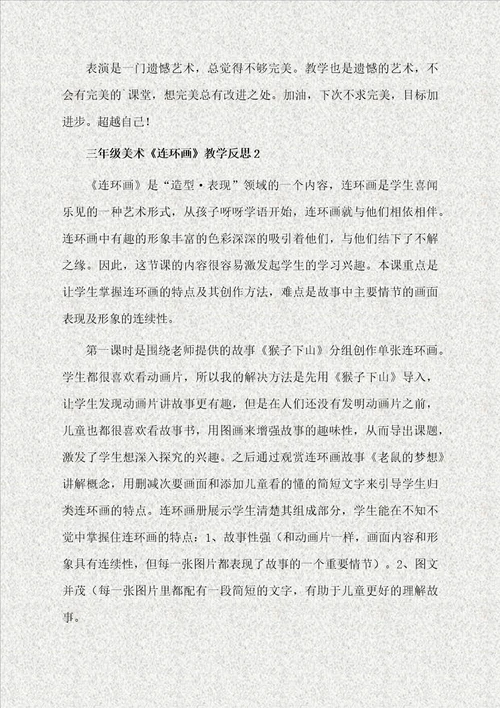 表演是一门遗憾艺术，总觉得不够完美。教学也是遗憾的艺术，不会有完美的 课堂，想完美总有改进之处。加油，下次不求完美，目标加进步。超越自己！

三年级美术《连环画》教学反思 2

《连环画》是“造型·表现”领域的一个内容，连环画是学生喜闻乐见的一种艺术形式，从孩子呀呀学语开始，连环画就与他们相依相伴。连环画中有趣的形象丰富的色彩深深的吸引着他们，与他们结下了不解之缘。因此，这节课的内容很容易激发起学生的学习兴趣。本课重点是让学生掌握连环画的特点及其创作方法，难点是故事中主要情节的画面表现及形象的连续性。

第一课时是围绕老师提供的故事《猴子下山》分组创作单张连环画。学生都很喜欢看动画片，所以我的解决方法是先用《猴子下山》导入，让学生发现动画片讲故事更有趣，但是在人们还没有发明动画片之前，儿童也都很喜欢看故事书，用图画来增强故事的趣味性，从而导出课题，激发了学生想深入探究的兴趣。之后通过观赏连环画故事《老鼠的梦想》讲解概念，用删减次要画面和添加儿童看的懂的简短文字来引导学生归类连环画的特点。连环画册展示学生清楚其组成部分，学生能在不知不觉中掌握住连环画的特点：1、故事性强（和动画片一样，画面内容和形象具有连续性，但每一张图片都表现了故事的一个重要情节）。2、图文并茂（每一张图片里都配有一段简短的文字，有助于儿童更好的理解故事。